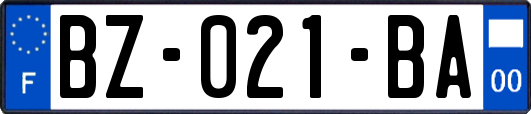 F
BZ-021-BA
00